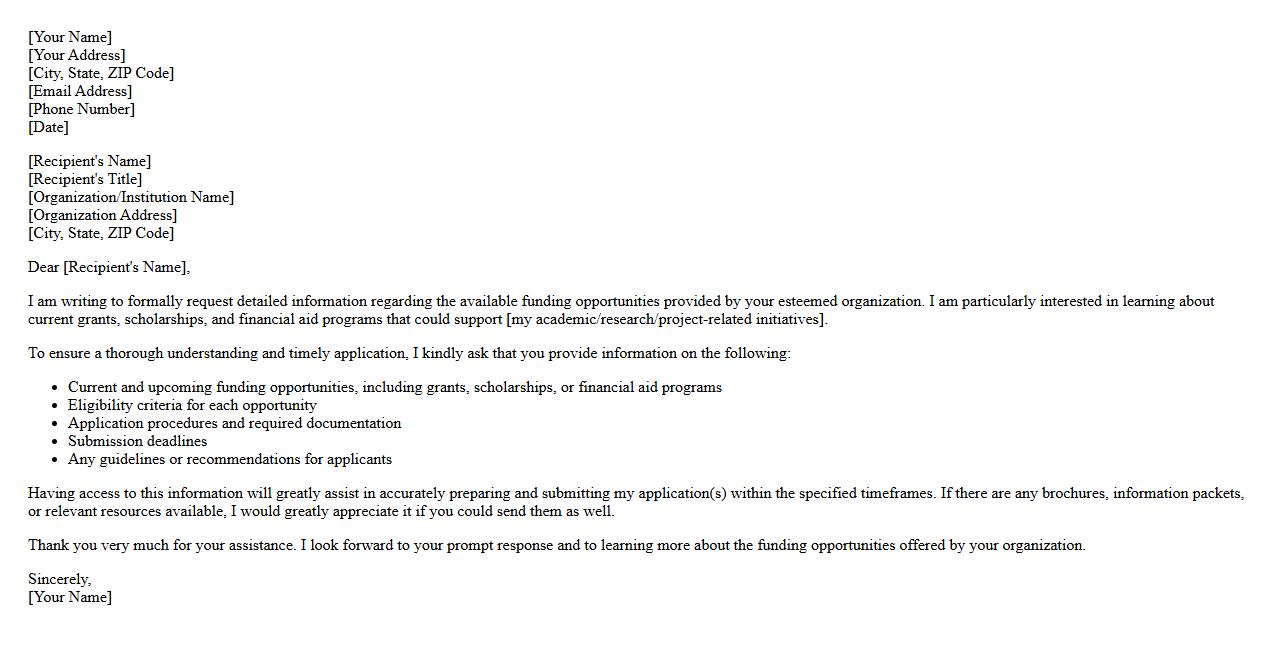 [Your Name]
[Your Address]
[City, State, ZIP Code]
[Email Address]
[Phone Number]
[Date]

[Recipient's Name]
[Recipient's Title]
[Organization/Institution Name]
[Organization Address]
[City, State, ZIP Code]

Dear [Recipient's Name],

I am writing to formally request detailed information regarding the available funding opportunities provided by your esteemed organization. I am particularly interested in learning about current grants, scholarships, and financial aid programs that could support [my academic/research/project-related initiatives].

To ensure a thorough understanding and timely application, I kindly ask that you provide information on the following:

- Current and upcoming funding opportunities, including grants, scholarships, or financial aid programs
- Eligibility criteria for each opportunity
- Application procedures and required documentation
- Submission deadlines
- Any guidelines or recommendations for applicants

Having access to this information will greatly assist in accurately preparing and submitting my application(s) within the specified timeframes. If there are any brochures, information packets, or relevant resources available, I would greatly appreciate it if you could send them as well.

Thank you very much for your assistance. I look forward to your prompt response and to learning more about the funding opportunities offered by your organization.

Sincerely,
[Your Name]